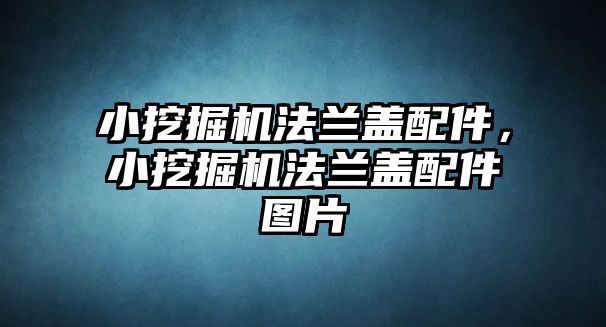 小挖掘机法兰盖配件，小挖掘机法兰盖配件图片